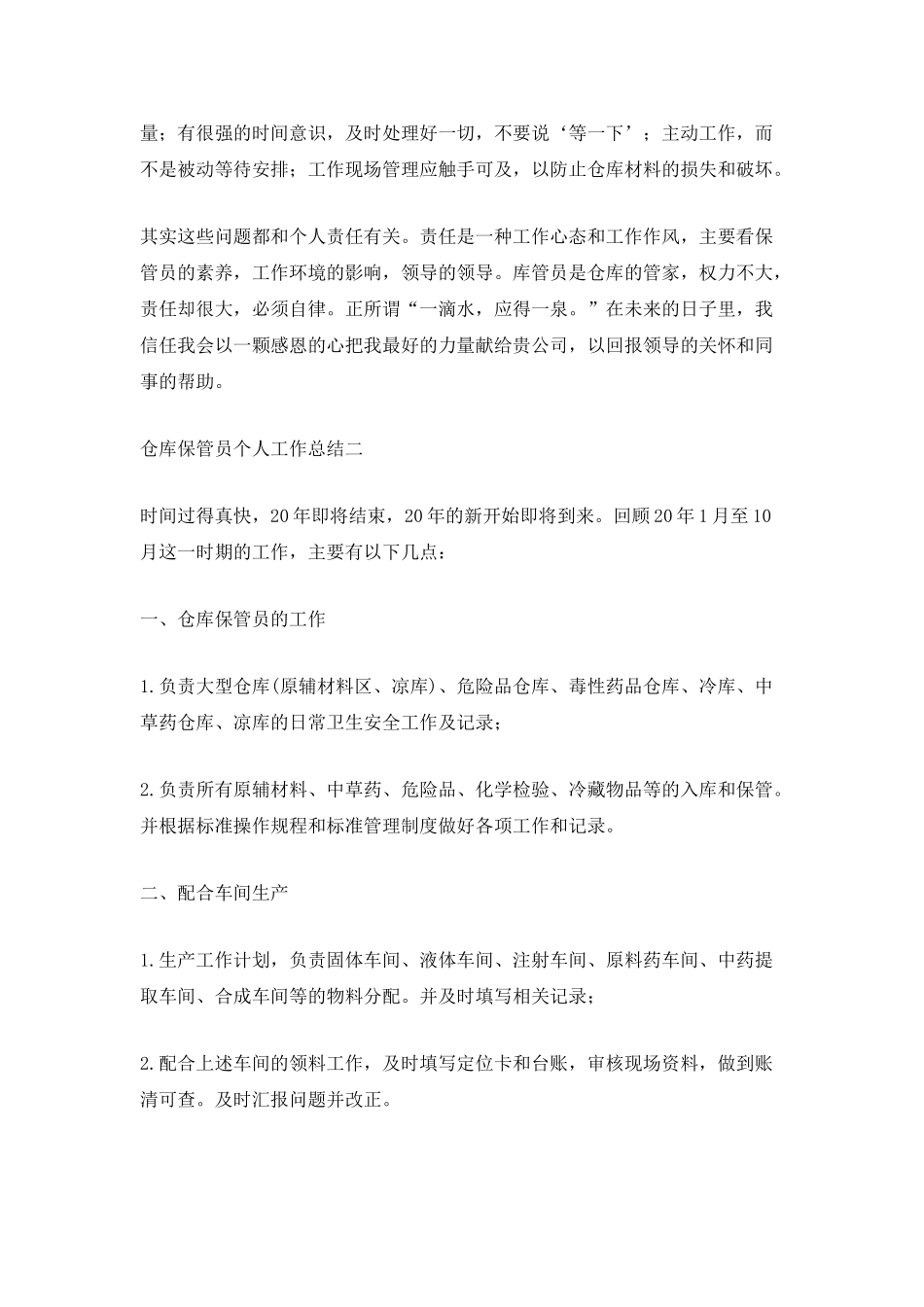 量；有很强的时间意识，及时处理好一切，不要说‘等一下’；主动工作，而不是被动等待安排；工作现场管理应触手可及，以防止仓库材料的损失和破坏。

其实这些问题都和个人责任有关。责任是一种工作心态和工作作风，主要看保管员的素养，工作环境的影响，领导的领导。库管员是仓库的管家，权力不大，责任却很大，必须自律。正所谓“一滴水，应得一泉。”在未来的日子里，我信任我会以一颗感恩的心把我最好的力量献给贵公司，以回报领导的关怀和同事的帮助。

仓库保管员个人工作总结二

时间过得真快，20年即将结束，20年的新开始即将到来。回顾20年1月至10月这一时期的工作，主要有以下几点：

一、仓库保管员的工作

1.负责大型仓库(原辅材料区、凉库)、危险品仓库、毒性药品仓库、冷库、中草药仓库、凉库的日常卫生安全工作及记录；

2.负责所有原辅材料、中草药、危险品、化学检验、冷藏物品等的入库和保管。并根据标准操作规程和标准管理制度做好各项工作和记录。

二、配合车间生产

1.生产工作计划，负责固体车间、液体车间、注射车间、原料药车间、中药提取车间、合成车间等的物料分配。并及时填写相关记录；

2.配合上述车间的领料工作，及时填写定位卡和台账，审核现场资料，做到账清可查。及时汇报问题并改正。